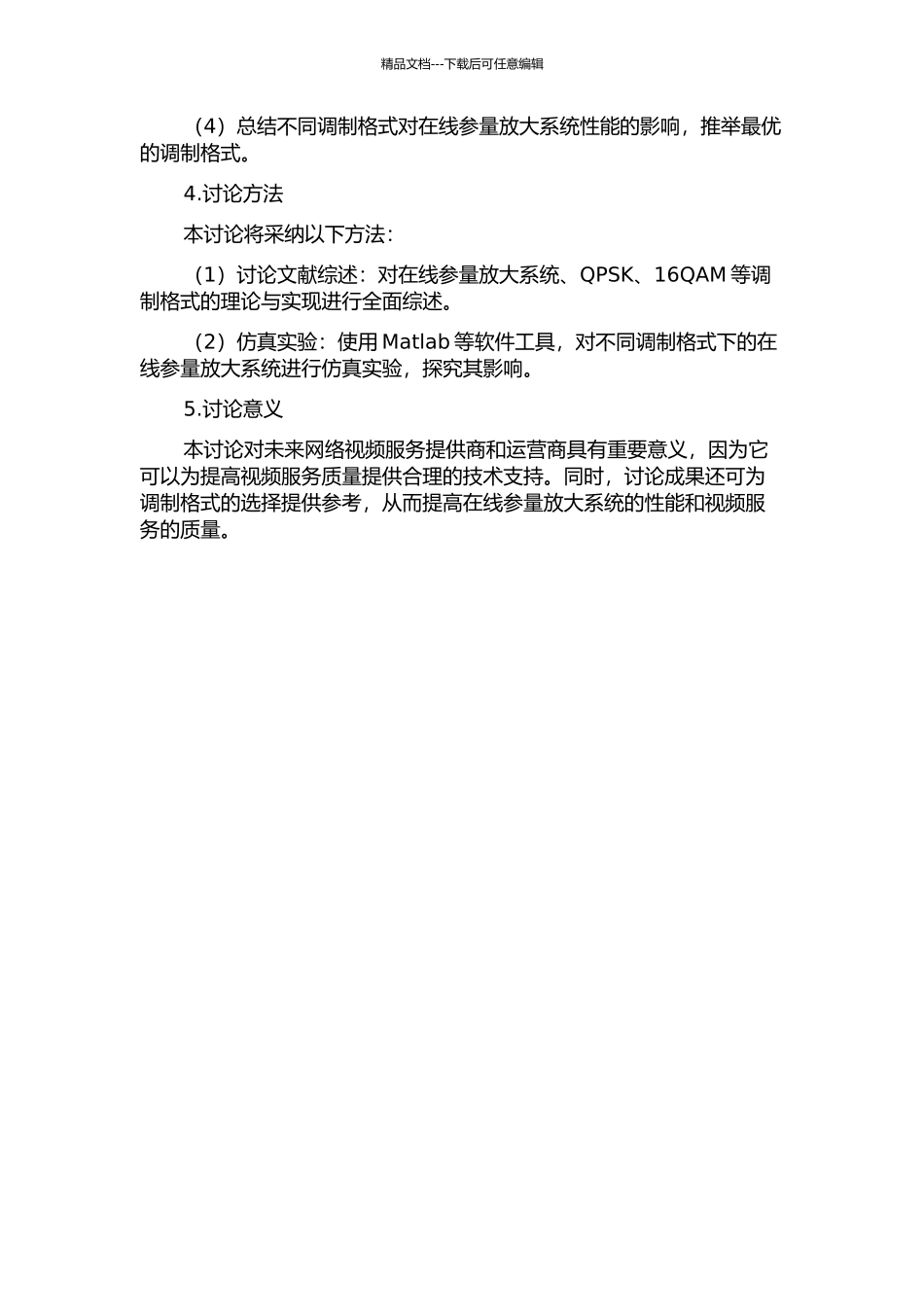 精品文档---下载后可任意编辑

（4）总结不同调制格式对在线参量放大系统性能的影响，推举最优的调制格式。

4.讨论方法

本讨论将采纳以下方法：

（1）讨论文献综述：对在线参量放大系统、QPSK、16QAM 等调制格式的理论与实现进行全面综述。

（2）仿真实验：使用 Matlab 等软件工具，对不同调制格式下的在线参量放大系统进行仿真实验，探究其影响。

5.讨论意义

本讨论对未来网络视频服务提供商和运营商具有重要意义，因为它可以为提高视频服务质量提供合理的技术支持。同时，讨论成果还可为调制格式的选择提供参考，从而提高在线参量放大系统的性能和视频服务的质量。